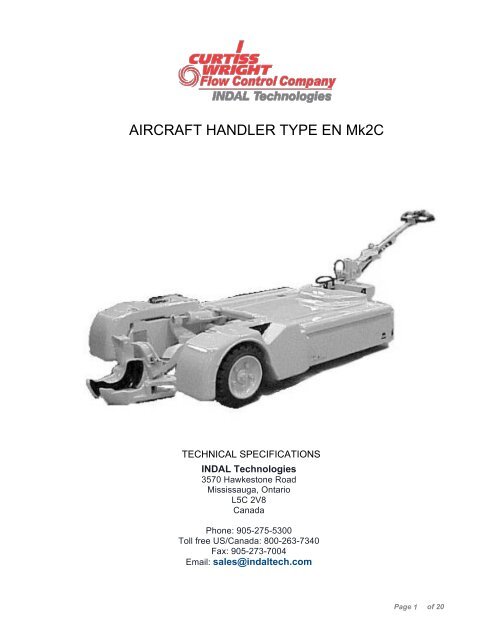 CURTISS WRIGHT
Flow Control Company
INDAL Technologies

AIRCRAFT HANDLER TYPE EN Mk2C

TECHNICAL SPECIFICATIONS
INDAL Technologies
3570 Hawkestone Road
Mississauga, Ontario
L5C 2V8
Canada

Phone: 905-275-5300
Toll free US/Canada: 800-263-7340
Fax: 905-273-7004
Email: sales@indaltech.com

Page 1 of 20